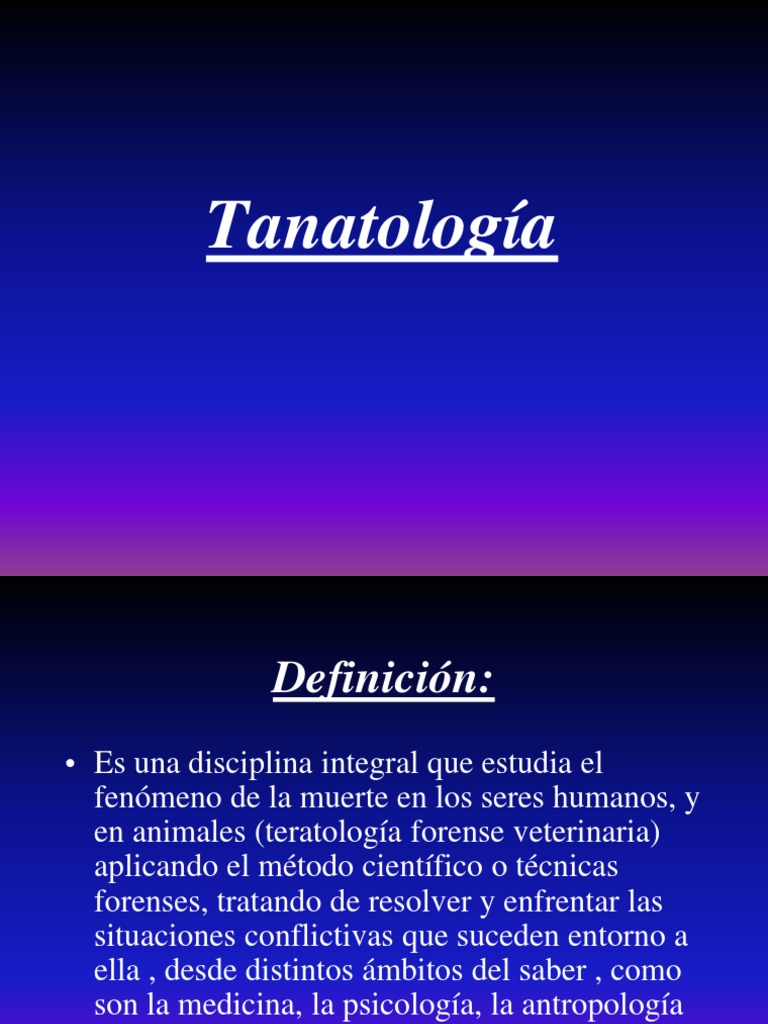 Tanatología

Definición:

• Es una disciplina integral que estudia el fenómeno de la muerte en los seres humanos, y en animales (teratología forense veterinaria) aplicando el método científico o técnicas forenses, tratando de resolver y enfrentar las situaciones conflictivas que suceden entorno a ella , desde distintos ámbitos del saber , como son la medicina, la psicología, la antropología